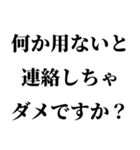 何か用ないと
連絡しちゃ
ダメですか？